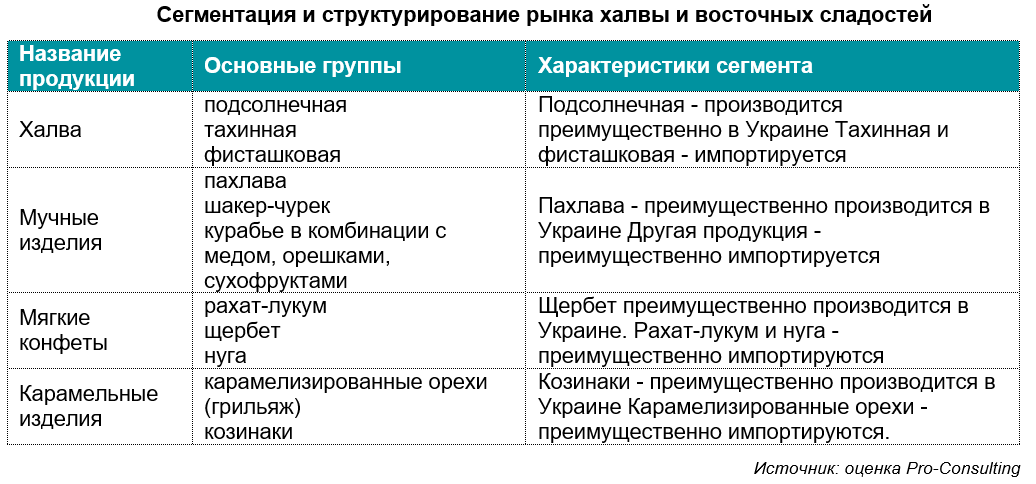 Сегментация и структурирование рынка халвы и восточных сладостей

| Название продукции | Основные группы | Характеристики сегмента |
|---|---|---|
| Халва | подсолнечная тахинная фисташковая | Подсолнечная - производится преимущественно в Украине Тахинная и фисташковая - импортируется |
| Мучные изделия | пахлава шакер-чурек курабье в комбинации с медом, орешками, сухофруктами | Пахлава - преимущественно производится в Украине Другая продукция - преимущественно импортируется |
| Мягкие конфеты | рахат-лукум щербет нуга | Щербет преимущественно производится в Украине. Рахат-лукум и нуга - преимущественно импортируются |
| Карамельные изделия | карамелизированные орехи (грильяж) козинаки | Козинаки - преимущественно производится в Украине Карамелизированные орехи - преимущественно импортируются. |

Источник: оценка Pro-Consulting